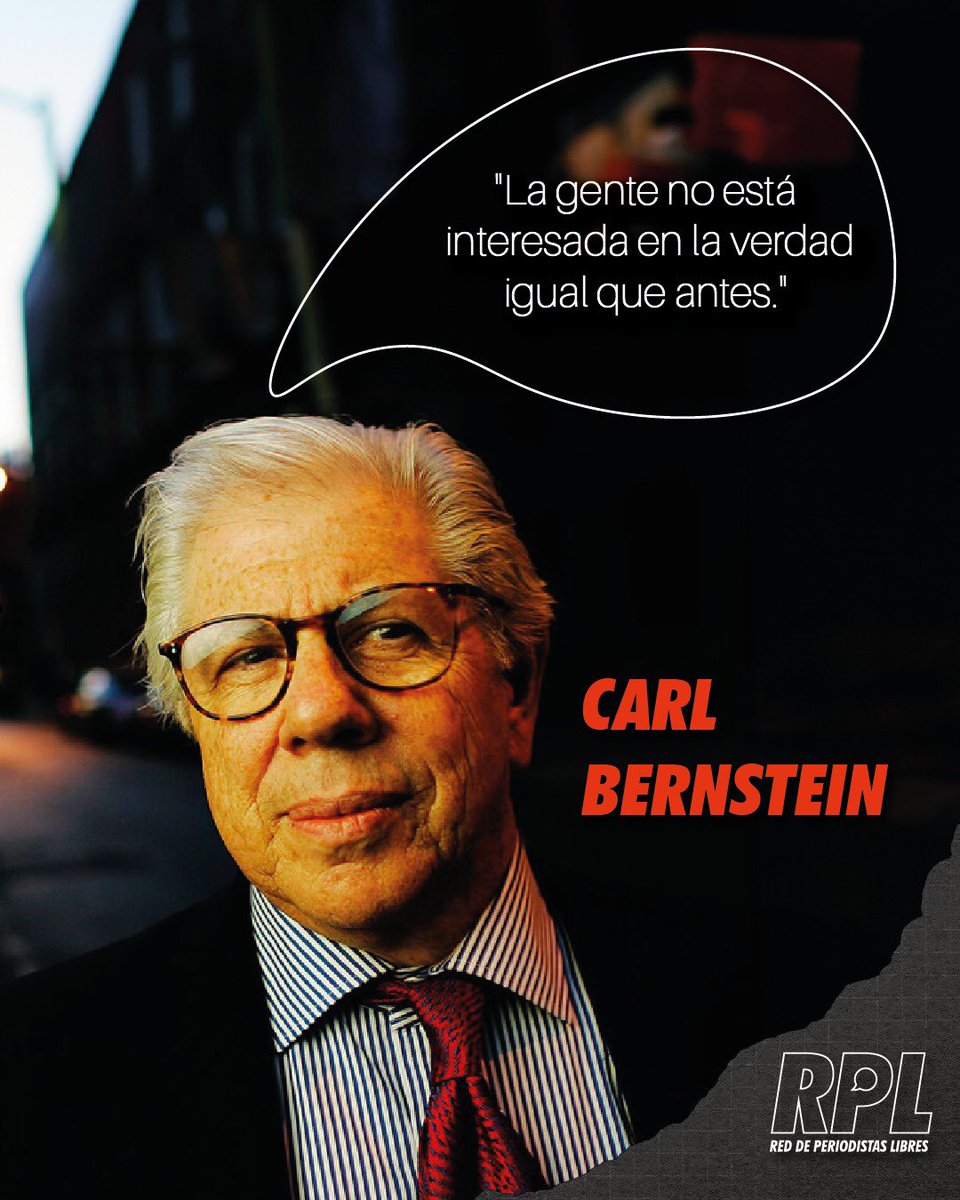 "La gente no está interesada en la verdad igual que antes."

CARL BERNSTEIN

RPL
RED DE PERIODISTAS LIBRES